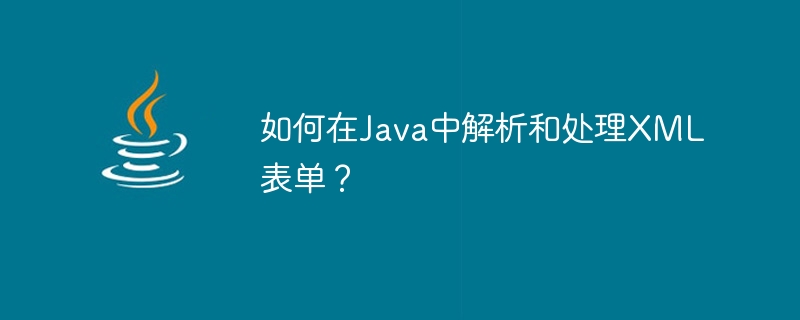 如何在Java中解析和处理XML表单？